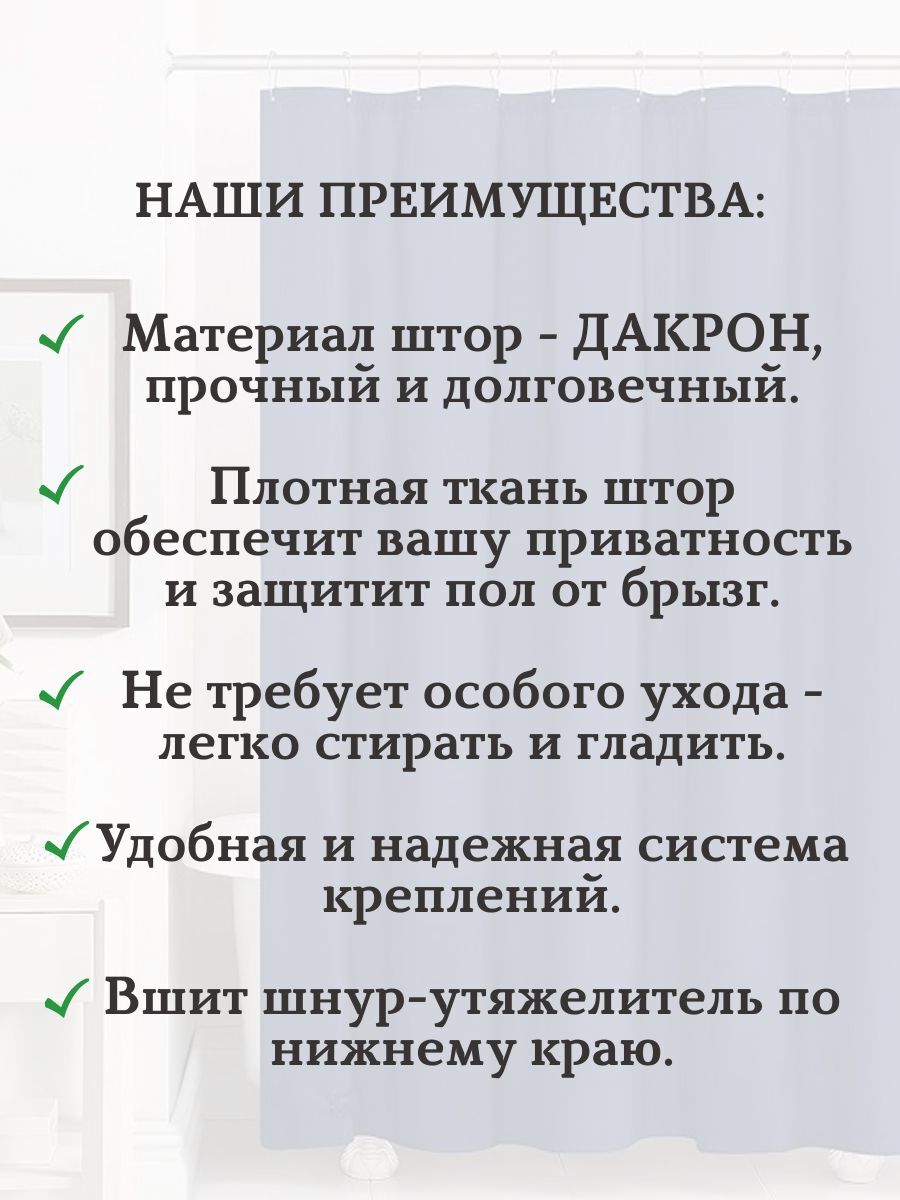 НАШИ ПРЕИМУЩЕСТВА:

✓ Материал штор - ДАКРОН, прочный и долговечный.

✓ Плотная ткань штор обеспечит вашу приватность и защитит пол от брызг.

✓ Не требует особого ухода - легко стирать и гладить.

✓ Удобная и надежная система креплений.

✓ Вшит шнур-утяжелитель по нижнему краю.